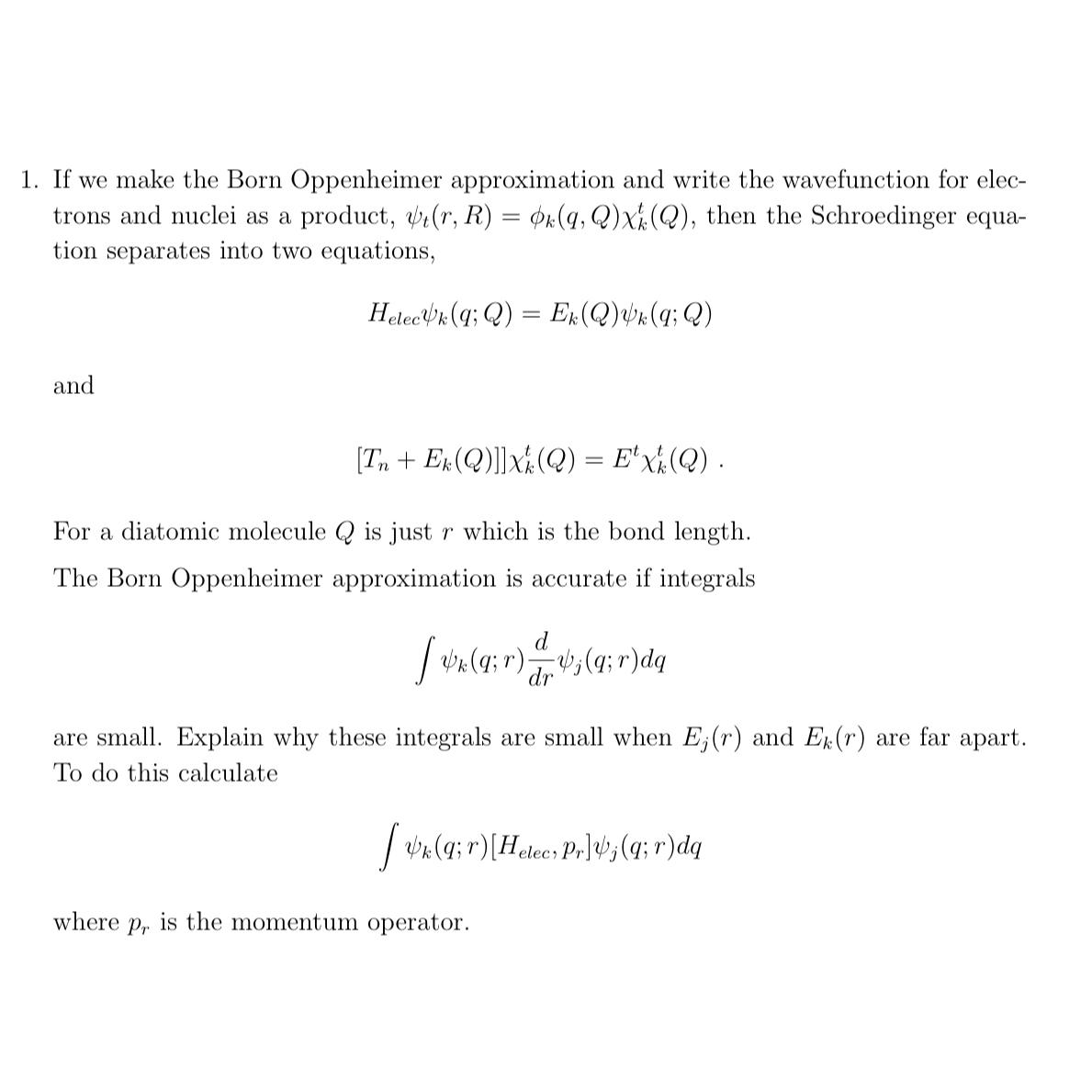 1. If we make the Born Oppenheimer approximation and write the wavefunction for electrons and nuclei as a product, $\psi_t(r, R) = \phi_k(q, Q)\chi_k^t(Q)$, then the Schroedinger equation separates into two equations,

$$H_{elec}\psi_k(q; Q) = E_k(Q)\psi_k(q; Q)$$

and

$$[T_n + E_k(Q)]]\chi_k^t(Q) = E^t\chi_k^t(Q) \ .$$

For a diatomic molecule $Q$ is just $r$ which is the bond length.

The Born Oppenheimer approximation is accurate if integrals

$$\int \psi_k(q; r)\frac{d}{dr}\psi_j(q; r)dq$$

are small. Explain why these integrals are small when $E_j(r)$ and $E_k(r)$ are far apart. To do this calculate

$$\int \psi_k(q; r)[H_{elec}, p_r]\psi_j(q; r)dq$$

where $p_r$ is the momentum operator.